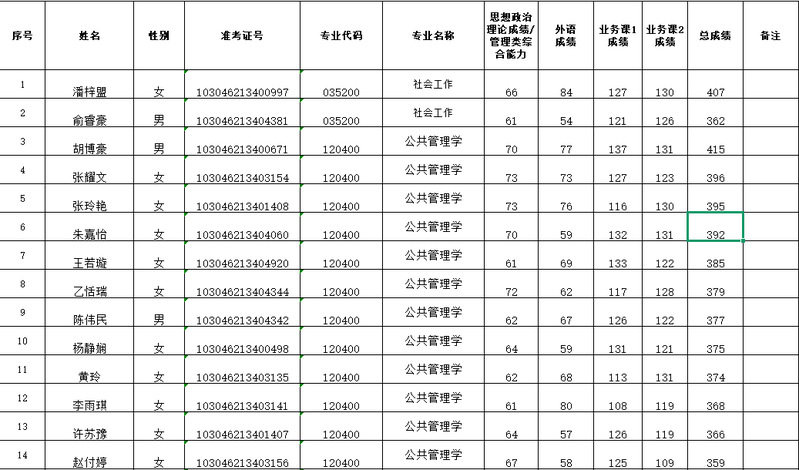 | 序号 | 姓名 | 性别 | 准考证号 | 专业代码 | 专业名称 | 思想政治理论成绩/管理类综合能力 | 外语成绩 | 业务课1成绩 | 业务课2成绩 | 总成绩 | 备注 |
|---|---|---|---|---|---|---|---|---|---|---|---|
| 1 | 潘梓盟 | 女 | 103046213400997 | 035200 | 社会工作 | 66 | 84 | 127 | 130 | 407 | |
| 2 | 俞睿豪 | 男 | 103046213404381 | 035200 | 社会工作 | 61 | 54 | 121 | 126 | 362 | |
| 3 | 胡博豪 | 男 | 103046213400671 | 120400 | 公共管理学 | 70 | 77 | 137 | 131 | 415 | |
| 4 | 张耀文 | 女 | 103046213403154 | 120400 | 公共管理学 | 73 | 73 | 127 | 123 | 396 | |
| 5 | 张玲艳 | 女 | 103046213401408 | 120400 | 公共管理学 | 73 | 76 | 116 | 130 | 395 | |
| 6 | 朱嘉怡 | 女 | 103046213404060 | 120400 | 公共管理学 | 70 | 59 | 132 | 131 | 392 | |
| 7 | 王若璇 | 女 | 103046213404920 | 120400 | 公共管理学 | 61 | 69 | 133 | 122 | 385 | |
| 8 | 乙恬瑞 | 女 | 103046213404344 | 120400 | 公共管理学 | 72 | 62 | 117 | 128 | 379 | |
| 9 | 陈伟民 | 男 | 103046213404342 | 120400 | 公共管理学 | 62 | 67 | 126 | 122 | 377 | |
| 10 | 杨静娴 | 女 | 103046213400498 | 120400 | 公共管理学 | 64 | 59 | 131 | 121 | 375 | |
| 11 | 黄玲 | 女 | 103046213403135 | 120400 | 公共管理学 | 62 | 68 | 113 | 131 | 374 | |
| 12 | 李雨琪 | 女 | 103046213403141 | 120400 | 公共管理学 | 61 | 80 | 108 | 119 | 368 | |
| 13 | 许苏豫 | 女 | 103046213401407 | 120400 | 公共管理学 | 64 | 57 | 126 | 119 | 366 | |
| 14 | 赵付婷 | 女 | 103046213403156 | 120400 | 公共管理学 | 67 | 58 | 125 | 109 | 359 | |